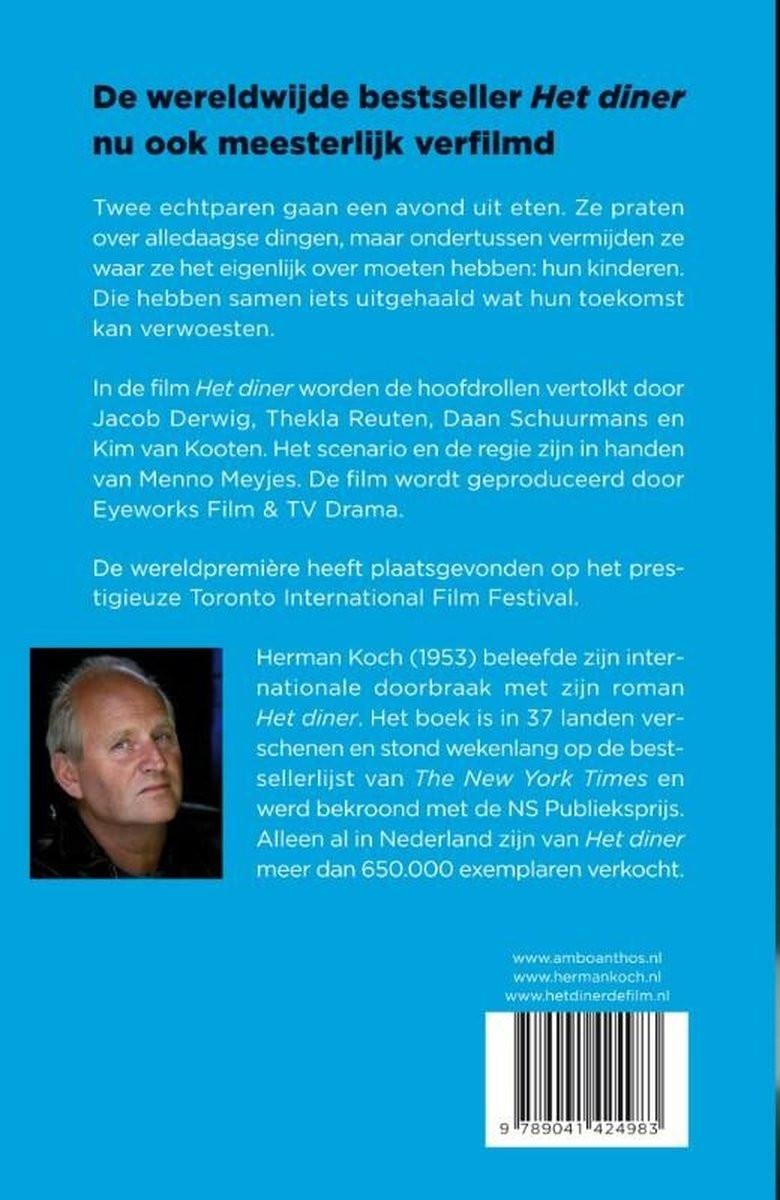 De wereldwijde bestseller Het diner nu ook meesterlijk verfilmd

Twee echtparen gaan een avond uit eten. Ze praten over alledaagse dingen, maar ondertussen vermijden ze waar ze het eigenlijk over moeten hebben: hun kinderen. Die hebben samen iets uitgehaald wat hun toekomst kan verwoesten.

In de film Het diner worden de hoofdrollen vertolkt door Jacob Derwig, Thekla Reuten, Daan Schuurmans en Kim van Kooten. Het scenario en de regie zijn in handen van Menno Meyjes. De film wordt geproduceerd door Eyeworks Film & TV Drama.

De wereldpremière heeft plaatsgevonden op het prestigieuze Toronto International Film Festival.

Herman Koch (1953) beleefde zijn internationale doorbraak met zijn roman Het diner. Het boek is in 37 landen verschenen en stond wekenlang op de bestsellerlijst van The New York Times en werd bekroond met de NS Publieksprijs. Alleen al in Nederland zijn van Het diner meer dan 650.000 exemplaren verkocht.

www.amboanthos.nl
www.hermankoch.nl
www.hetdinerdefilm.nl

9 789041 424983